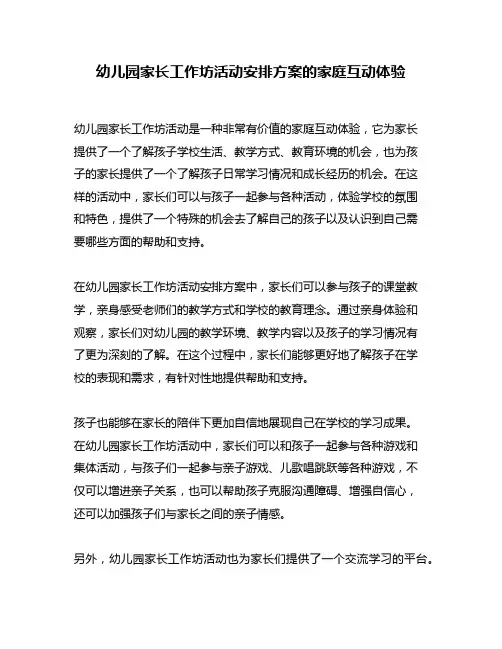 幼儿园家长工作坊活动安排方案的家庭互动体验

幼儿园家长工作坊活动是一种非常有价值的家庭互动体验，它为家长提供了一个了解孩子学校生活、教学方式、教育环境的机会，也为孩子的家长提供了一个了解孩子日常学习情况和成长经历的机会。在这样的活动中，家长们可以与孩子一起参与各种活动，体验学校的氛围和特色，提供了一个特殊的机会去了解自己的孩子以及认识到自己需要哪些方面的帮助和支持。

在幼儿园家长工作坊活动安排方案中，家长们可以参与孩子的课堂教学，亲身感受老师们的教学方式和学校的教育理念。通过亲身体验和观察，家长们对幼儿园的教学环境、教学内容以及孩子的学习情况有了更为深刻的了解。在这个过程中，家长们能够更好地了解孩子在学校的表现和需求，有针对性地提供帮助和支持。

孩子也能够在家长的陪伴下更加自信地展现自己在学校的学习成果。在幼儿园家长工作坊活动中，家长们可以和孩子一起参与各种游戏和集体活动，与孩子们一起参与亲子游戏、儿歌唱跳跃等各种游戏，不仅可以增进亲子关系，也可以帮助孩子克服沟通障碍、增强自信心，还可以加强孩子们与家长之间的亲子情感。

另外，幼儿园家长工作坊活动也为家长们提供了一个交流学习的平台。